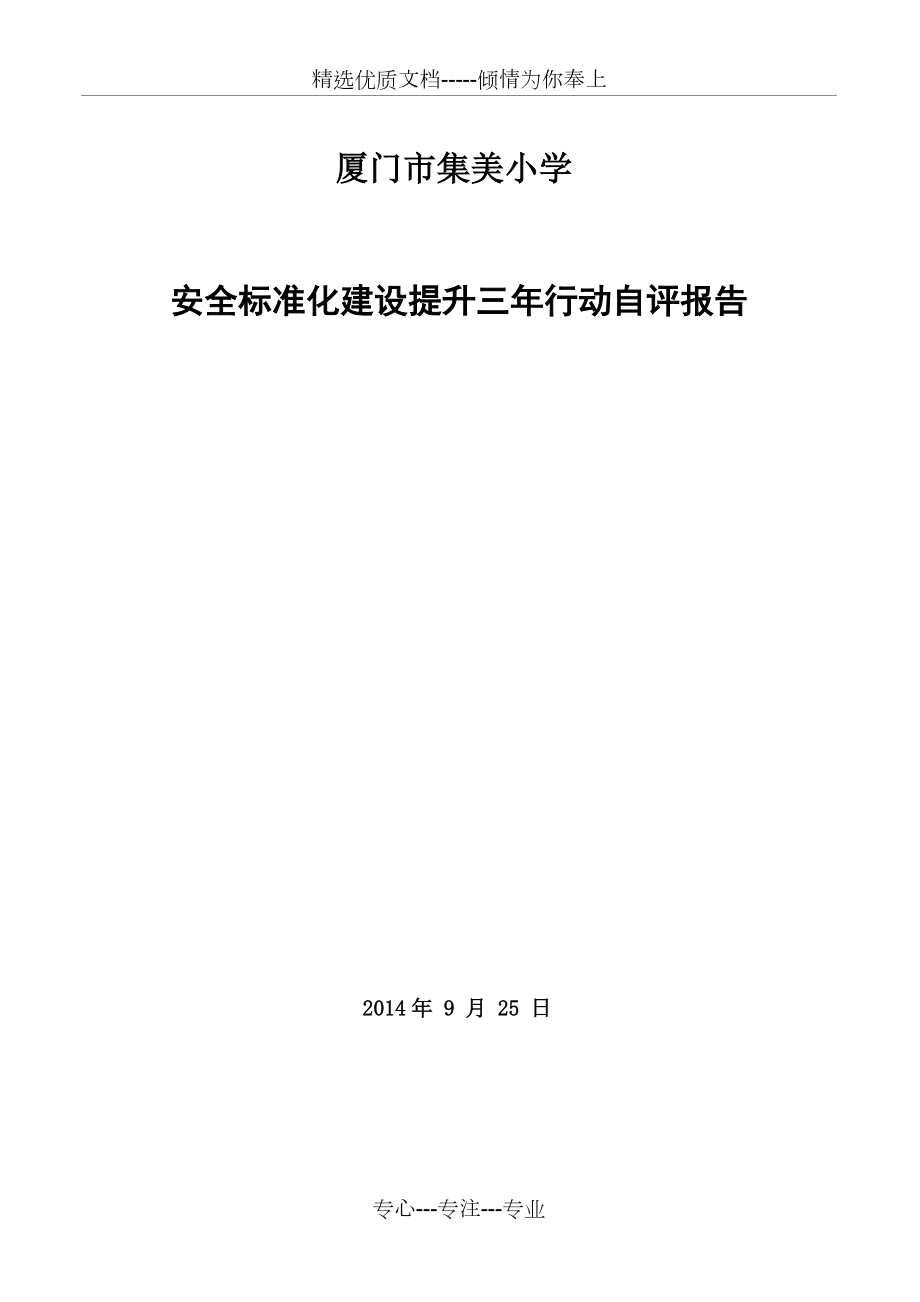 精选优质文档-----倾情为你奉上

厦门市集美小学

安全标准化建设提升三年行动自评报告

2014 年 9 月 25 日

专心---专注---专业